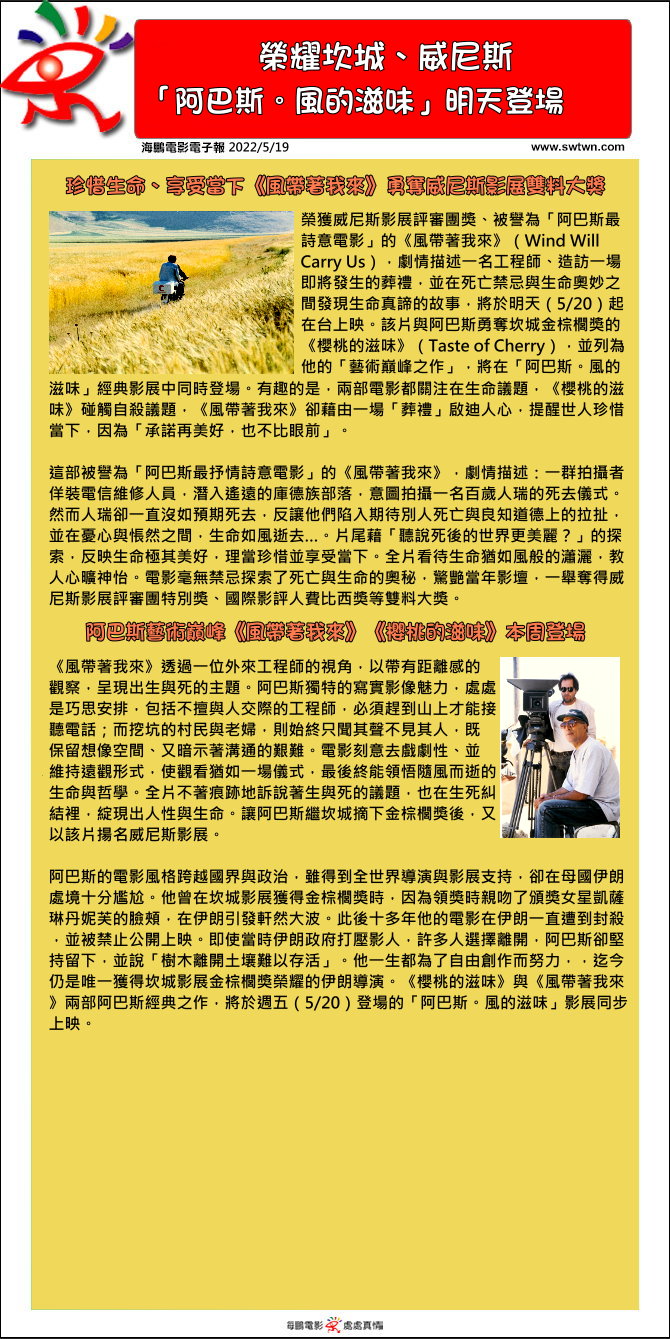 榮耀坎城、威尼斯
「阿巴斯。風的滋味」明天登場

海鵬電影電子報 2022/5/19

www.swtwn.com

珍惜生命、享受當下《風帶著我來》勇奪威尼斯影展雙料大獎

榮獲威尼斯影展評審團獎、被譽為「阿巴斯最詩意電影」的《風帶著我來》（Wind Will Carry Us），劇情描述一名工程師、造訪一場即將發生的葬禮，並在死亡禁忌與生命奧妙之間發現生命真諦的故事，將於明天（5/20）起在台上映。該片與阿巴斯勇奪坎城金棕櫚獎的《櫻桃的滋味》（Taste of Cherry），並列為他的「藝術巔峰之作」，將在「阿巴斯。風的滋味」經典影展中同時登場。有趣的是，兩部電影都關注在生命議題，《櫻桃的滋味》碰觸自殺議題，《風帶著我來》卻藉由一場「葬禮」啟迪人心，提醒世人珍惜當下，因為「承諾再美好，也不比眼前」。

這部被譽為「阿巴斯最抒情詩意電影」的《風帶著我來》，劇情描述：一群拍攝者佯裝電信維修人員，潛入遙遠的庫德族部落，意圖拍攝一名百歲人瑞的死去儀式。然而人瑞卻一直沒如預期死去，反讓他們陷入期待別人死亡與良知道德上的拉扯，並在憂心與悵然之間，生命如風逝去...。片尾藉「聽說死後的世界更美麗？」的探索，反映生命極其美好，理當珍惜並享受當下。全片看待生命猶如風般的瀟灑，教人心曠神怡。電影毫無禁忌探索了死亡與生命的奧秘，驚艷當年影壇，一舉奪得威尼斯影展評審團特別獎、國際影評人費比西獎等雙料大獎。

阿巴斯藝術巔峰《風帶著我來》《櫻桃的滋味》本周登場

《風帶著我來》透過一位外來工程師的視角，以帶有距離感的觀察，呈現出生與死的主題。阿巴斯獨特的寫實影像魅力，處處是巧思安排，包括不擅與人交際的工程師，必須趕到山上才能接聽電話；而挖坑的村民與老婦，則始終只聞其聲不見其人，既保留想像空間、又暗示著溝通的艱難。電影刻意去戲劇性、並維持遠觀形式，使觀看猶如一場儀式，最後終能領悟隨風而逝的生命與哲學。全片不著痕跡地訴說著生與死的議題，也在生死糾結裡，綻現出人性與生命。讓阿巴斯繼坎城摘下金棕櫚獎後，又以該片揚名威尼斯影展。

阿巴斯的電影風格跨越國界與政治，雖得到全世界導演與影展支持，卻在母國伊朗處境十分尷尬。他曾在坎城影展獲得金棕櫚獎時，因為領獎時親吻了頒獎女星凱薩琳丹妮芙的臉頰，在伊朗引發軒然大波。此後十多年他的電影在伊朗一直遭到封殺，並被禁止公開上映。即使當時伊朗政府打壓影人，許多人選擇離開，阿巴斯卻堅持留下，並說「樹木離開土壤難以存活」。他一生都為了自由創作而努力，，迄今仍是唯一獲得坎城影展金棕櫚獎榮耀的伊朗導演。《櫻桃的滋味》與《風帶著我來》兩部阿巴斯經典之作，將於週五（5/20）登場的「阿巴斯。風的滋味」影展同步上映。

海鵬電影 處處真情